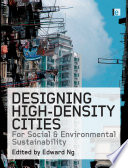 e

DESIGNING HIGH-DENSITY CITIES

For Social & Environmental Sustainability

Edited by Edward Ng